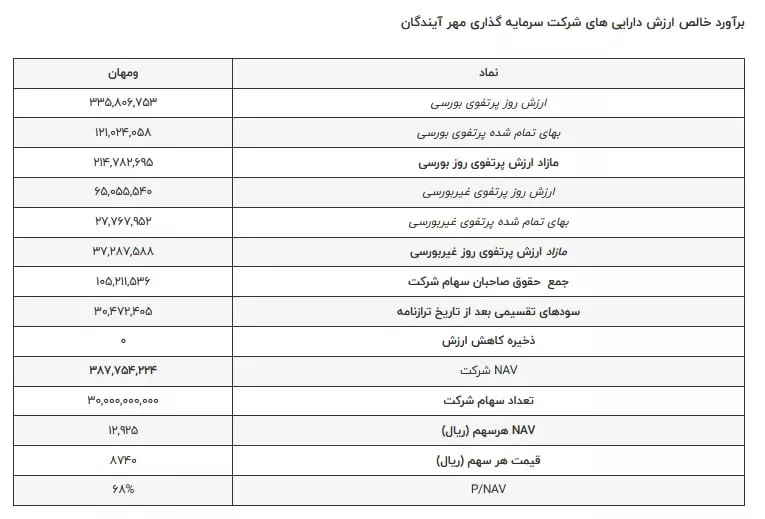 برآورد خالص ارزش دارایی های شرکت سرمایه گذاری مهر آیندگان

| نماد | ومهان |
|---|---|
| ارزش روز پرتفوی بورسی | ۳۳۵,۸۰۶,۷۵۳ |
| بهای تمام شده پرتفوی بورسی | ۱۲۱,۰۲۴,۰۵۸ |
| مازاد ارزش پرتفوی روز بورسی | ۲۱۴,۷۸۲,۶۹۵ |
| ارزش روز پرتفوی غیربورسی | ۶۵,۰۵۵,۵۴۰ |
| بهای تمام شده پرتفوی غیربورسی | ۲۷,۷۶۷,۹۵۲ |
| مازاد ارزش پرتفوی روز غیربورسی | ۳۷,۲۸۷,۵۸۸ |
| جمع حقوق صاحبان سهام شرکت | ۱۰۵,۲۱۱,۵۳۶ |
| سودهای تقسیمی بعد از تاریخ ترازنامه | ۳۰,۴۷۲,۴۰۵ |
| ذخیره کاهش ارزش | ۰ |
| NAV شرکت | ۳۸۷,۷۵۴,۲۲۴ |
| تعداد سهام شرکت | ۳۰,۰۰۰,۰۰۰,۰۰۰ |
| NAV هرسهم (ریال) | ۱۲,۹۲۵ |
| قیمت هر سهم (ریال) | ۸۷۴۰ |
| P/NAV | ۶۸% |